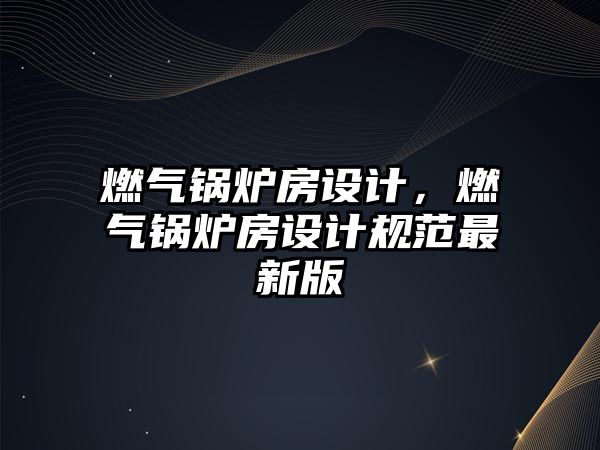 燃气锅炉房设计，燃气锅炉房设计规范最新版